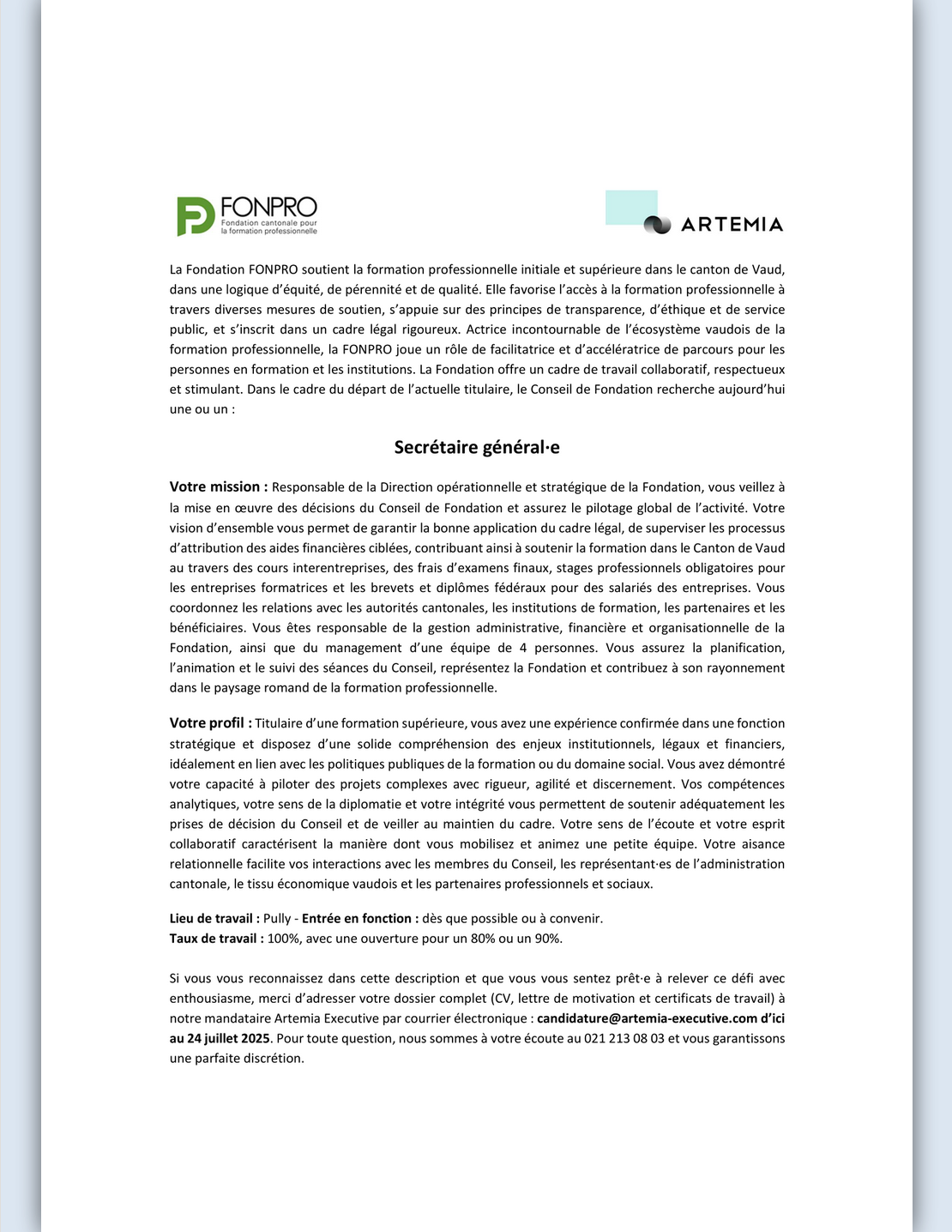 FONPRO
Fondation cantonale pour la formation professionnelle

ARTEMIA

La Fondation FONPRO soutient la formation professionnelle initiale et supérieure dans le canton de Vaud, dans une logique d'équité, de pérennité et de qualité. Elle favorise l'accès à la formation professionnelle à travers diverses mesures de soutien, s'appuie sur des principes de transparence, d'éthique et de service public, et s'inscrit dans un cadre légal rigoureux. Actrice incontournable de l'écosystème vaudois de la formation professionnelle, la FONPRO joue un rôle de facilitatrice et d'accélératrice de parcours pour les personnes en formation et les institutions. La Fondation offre un cadre de travail collaboratif, respectueux et stimulant. Dans le cadre du départ de l'actuelle titulaire, le Conseil de Fondation recherche aujourd'hui une ou un :

Secrétaire général·e

Votre mission : Responsable de la Direction opérationnelle et stratégique de la Fondation, vous veillez à la mise en œuvre des décisions du Conseil de Fondation et assurez le pilotage global de l'activité. Votre vision d'ensemble vous permet de garantir la bonne application du cadre légal, de superviser les processus d'attribution des aides financières ciblées, contribuant ainsi à soutenir la formation dans le Canton de Vaud au travers des cours interentreprises, des frais d'examens finaux, stages professionnels obligatoires pour les entreprises formatrices et les brevets et diplômes fédéraux pour des salariés des entreprises. Vous coordonnez les relations avec les autorités cantonales, les institutions de formation, les partenaires et les bénéficiaires. Vous êtes responsable de la gestion administrative, financière et organisationnelle de la Fondation, ainsi que du management d'une équipe de 4 personnes. Vous assurez la planification, l'animation et le suivi des séances du Conseil, représentez la Fondation et contribuez à son rayonnement dans le paysage romand de la formation professionnelle.

Votre profil : Titulaire d'une formation supérieure, vous avez une expérience confirmée dans une fonction stratégique et disposez d'une solide compréhension des enjeux institutionnels, légaux et financiers, idéalement en lien avec les politiques publiques de la formation ou du domaine social. Vous avez démontré votre capacité à piloter des projets complexes avec rigueur, agilité et discernement. Vos compétences analytiques, votre sens de la diplomatie et votre intégrité vous permettent de soutenir adéquatement les prises de décision du Conseil et de veiller au maintien du cadre. Votre sens de l'écoute et votre esprit collaboratif caractérisent la manière dont vous mobilisez et animez une petite équipe. Votre aisance relationnelle facilite vos interactions avec les membres du Conseil, les représentant·es de l'administration cantonale, le tissu économique vaudois et les partenaires professionnels et sociaux.

Lieu de travail : Pully - Entrée en fonction : dès que possible ou à convenir.
Taux de travail : 100%, avec une ouverture pour un 80% ou un 90%.

Si vous vous reconnaissez dans cette description et que vous vous sentez prêt·e à relever ce défi avec enthousiasme, merci d'adresser votre dossier complet (CV, lettre de motivation et certificats de travail) à notre mandataire Artemia Executive par courrier électronique : candidature@artemia-executive.com d'ici au 24 juillet 2025. Pour toute question, nous sommes à votre écoute au 021 213 08 03 et vous garantissons une parfaite discrétion.